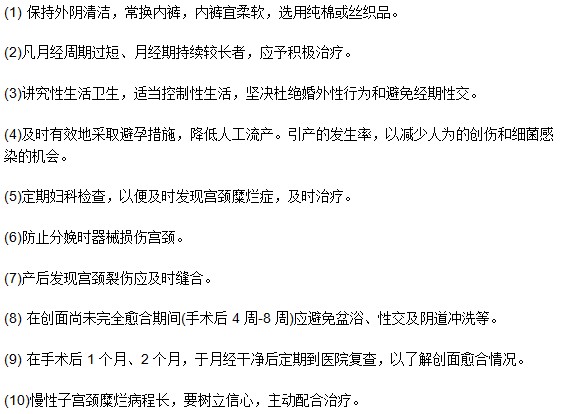 (1) 保持外阴清洁，常换内裤，内裤宜柔软，选用纯棉或丝织品。

(2)凡月经周期过短、月经期持续较长者，应予积极治疗。

(3)讲究性生活卫生，适当控制性生活，坚决杜绝婚外性行为和避免经期性交。

(4)及时有效地采取避孕措施，降低人工流产。引产的发生率，以减少人为的创伤和细菌感染的机会。

(5)定期妇科检查，以便及时发现宫颈糜烂症，及时治疗。

(6)防止分娩时器械损伤宫颈。

(7)产后发现宫颈裂伤应及时缝合。

(8) 在创面尚未完全愈合期间(手术后 4 周-8 周)应避免盆浴、性交及阴道冲洗等。

(9) 在手术后 1 个月、2 个月，于月经干净后定期到医院复查，以了解创面愈合情况。

(10)慢性子宫颈糜烂病程长，要树立信心，主动配合治疗。